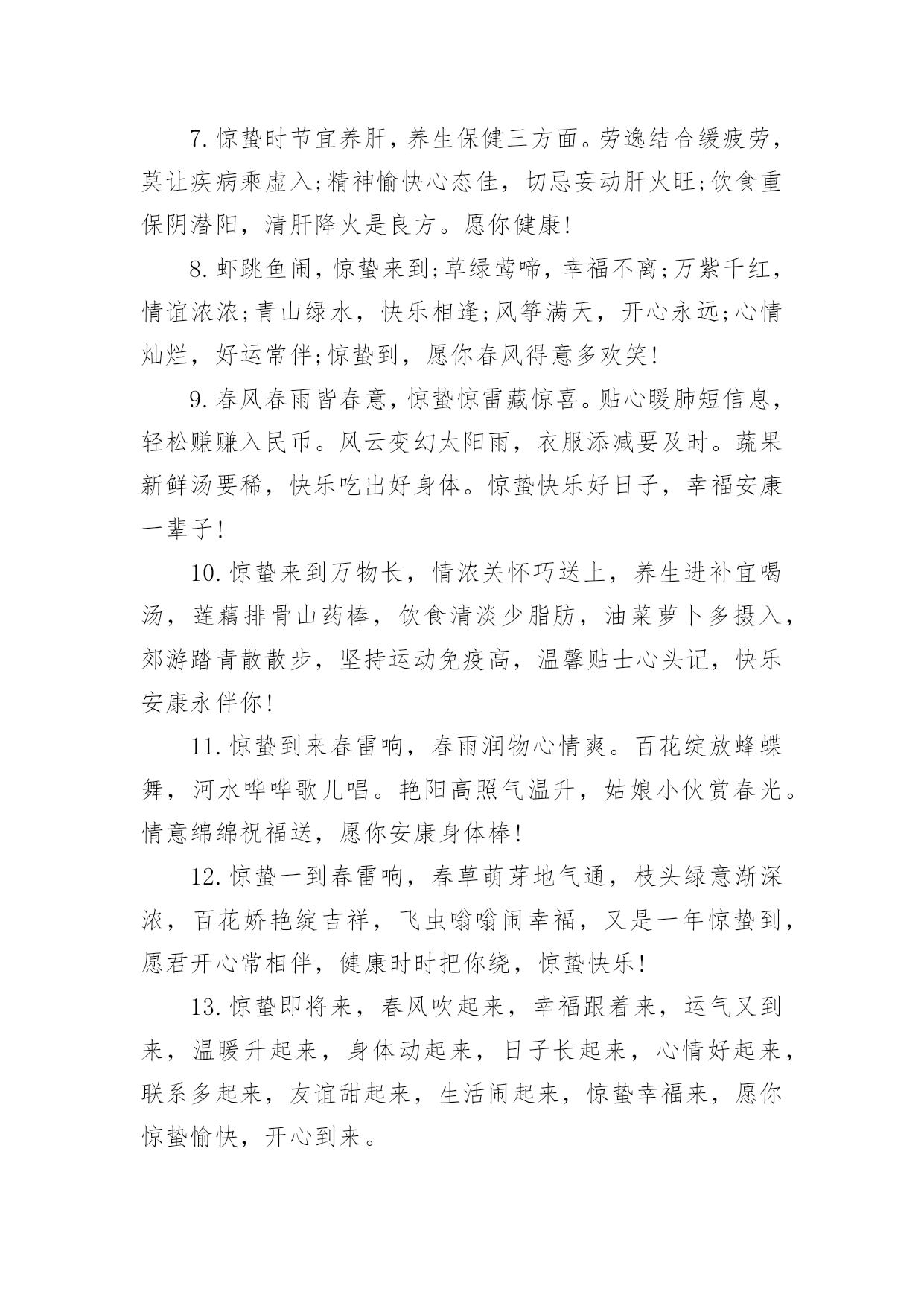 7. 惊蛰时节宜养肝，养生保健三方面。劳逸结合缓疲劳，莫让疾病乘虚入;精神愉快心态佳，切忌妄动肝火旺;饮食重保阴潜阳，清肝降火是良方。愿你健康!

8. 虾跳鱼闹，惊蛰来到;草绿莺啼，幸福不离;万紫千红，情谊浓浓;青山绿水，快乐相逢;风筝满天，开心永远;心情灿烂，好运常伴;惊蛰到，愿你春风得意多欢笑!

9. 春风春雨皆春意，惊蛰惊雷藏惊喜。贴心暖肺短信息，轻松赚赚入民币。风云变幻太阳雨，衣服添减要及时。蔬果新鲜汤要稀，快乐吃出好身体。惊蛰快乐好日子，幸福安康一辈子!

10. 惊蛰来到万物长，情浓关怀巧送上，养生进补宜喝汤，莲藕排骨山药棒，饮食清淡少脂肪，油菜萝卜多摄入，郊游踏青散散步，坚持运动免疫高，温馨贴士心头记，快乐安康永伴你!

11. 惊蛰到来春雷响，春雨润物心情爽。百花绽放蜂蝶舞，河水哗哗歌儿唱。艳阳高照气温升，姑娘小伙赏春光。情意绵绵祝福送，愿你安康身体棒!

12. 惊蛰一到春雷响，春草萌芽地气通，枝头绿意渐深浓，百花娇艳绽吉祥，飞虫嗡嗡闹幸福，又是一年惊蛰到，愿君开心常相伴，健康时时把你绕，惊蛰快乐!

13. 惊蛰即将来，春风吹起来，幸福跟着来，运气又到来，温暖升起来，身体动起来，日子长起来，心情好起来，联系多起来，友谊甜起来，生活闹起来，惊蛰幸福来，愿你惊蛰愉快，开心到来。